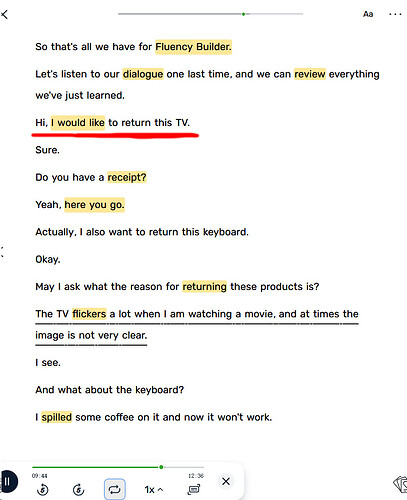 Aa

So that's all we have for Fluency Builder.

Let's listen to our dialogue one last time, and we can review everything we've just learned.

Hi, I would like to return this TV.

Sure.

Do you have a receipt?

Yeah, here you go.

Actually, I also want to return this keyboard.

Okay.

May I ask what the reason for returning these products is?

The TV flickers a lot when I am watching a movie, and at times the image is not very clear.

I see.

And what about the keyboard?

I spilled some coffee on it and now it won't work.

09:44

12:36

1x